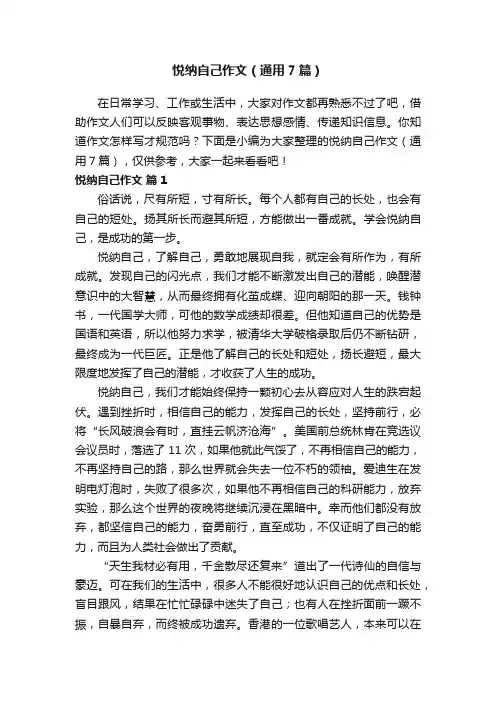 悦纳自己作文（通用7篇）

在日常学习、工作或生活中，大家对作文都再熟悉不过了吧，借助作文人们可以反映客观事物、表达思想感情、传递知识信息。你知道作文怎样写才规范吗？下面是小编为大家整理的悦纳自己作文（通用7篇），仅供参考，大家一起来看看吧！

悦纳自己作文 篇1

俗话说，尺有所短，寸有所长。每个人都有自己的长处，也会有自己的短处。扬其所长而避其所短，方能做出一番成就。学会悦纳自己，是成功的第一步。

悦纳自己，了解自己，勇敢地展现自我，就定会有所作为，有所成就。发现自己的闪光点，我们才能不断激发出自己的潜能，唤醒潜意识中的大智慧，从而最终拥有化茧成蝶、迎向朝阳的那一天。钱钟书，一代国学大师，可他的数学成绩却很差。但他知道自己的优势是国语和英语，所以他努力求学，被清华大学破格录取后仍不断钻研，最终成为一代巨匠。正是他了解自己的长处和短处，扬长避短，最大限度地发挥了自己的潜能，才收获了人生的成功。

悦纳自己，我们才能始终保持一颗初心去从容应对人生的跌宕起伏。遇到挫折时，相信自己的能力，发挥自己的长处，坚持前行，必将“长风破浪会有时，直挂云帆济沧海”。美国前总统林肯在竞选议会议员时，落选了11次，如果他就此气馁了，不再相信自己的能力，不再坚持自己的路，那么世界就会失去一位不朽的领袖。爱迪生在发明电灯泡时，失败了很多次，如果他不再相信自己的科研能力，放弃实验，那么这个世界的夜晚将继续沉浸在黑暗中。幸而他们都没有放弃，都坚信自己的能力，奋勇前行，直至成功，不仅证明了自己的能力，而且为人类社会做出了贡献。

“天生我材必有用，千金散尽还复来”道出了一代诗仙的自信与豪迈。可在我们的生活中，很多人不能很好地认识自己的优点和长处，盲目跟风，结果在忙忙碌碌中迷失了自己；也有人在挫折面前一蹶不振，自暴自弃，而终被成功遗弃。香港的一位歌唱艺人，本来可以在